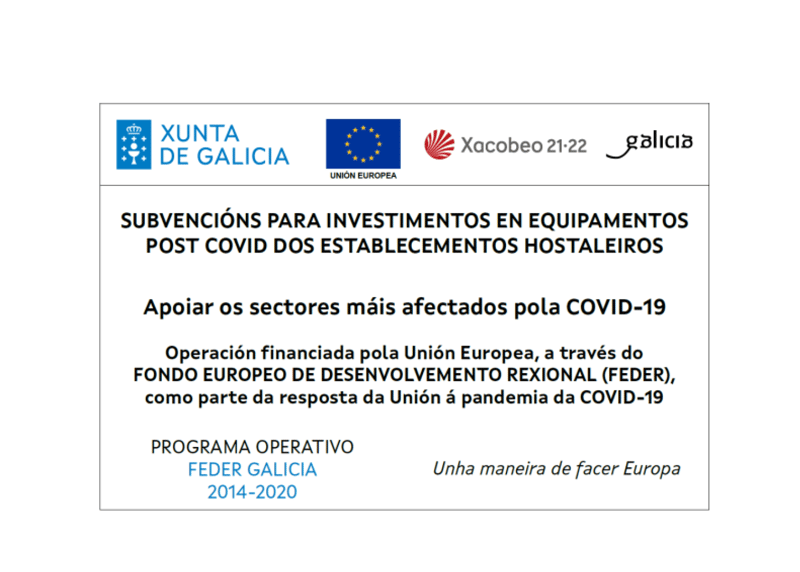 XUNTA DE GALICIA

UNIÓN EUROPEA

Xacobeo 21·22

galicia

SUBVENCIÓNS PARA INVESTIMENTOS EN EQUIPAMENTOS POST COVID DOS ESTABLECEMENTOS HOSTALEIROS

Apoiar os sectores máis afectados pola COVID-19

Operación financiada pola Unión Europea, a través do FONDO EUROPEO DE DESENVOLVEMENTO REXIONAL (FEDER), como parte da resposta da Unión á pandemia da COVID-19

PROGRAMA OPERATIVO
FEDER GALICIA
2014-2020

Unha maneira de facer Europa